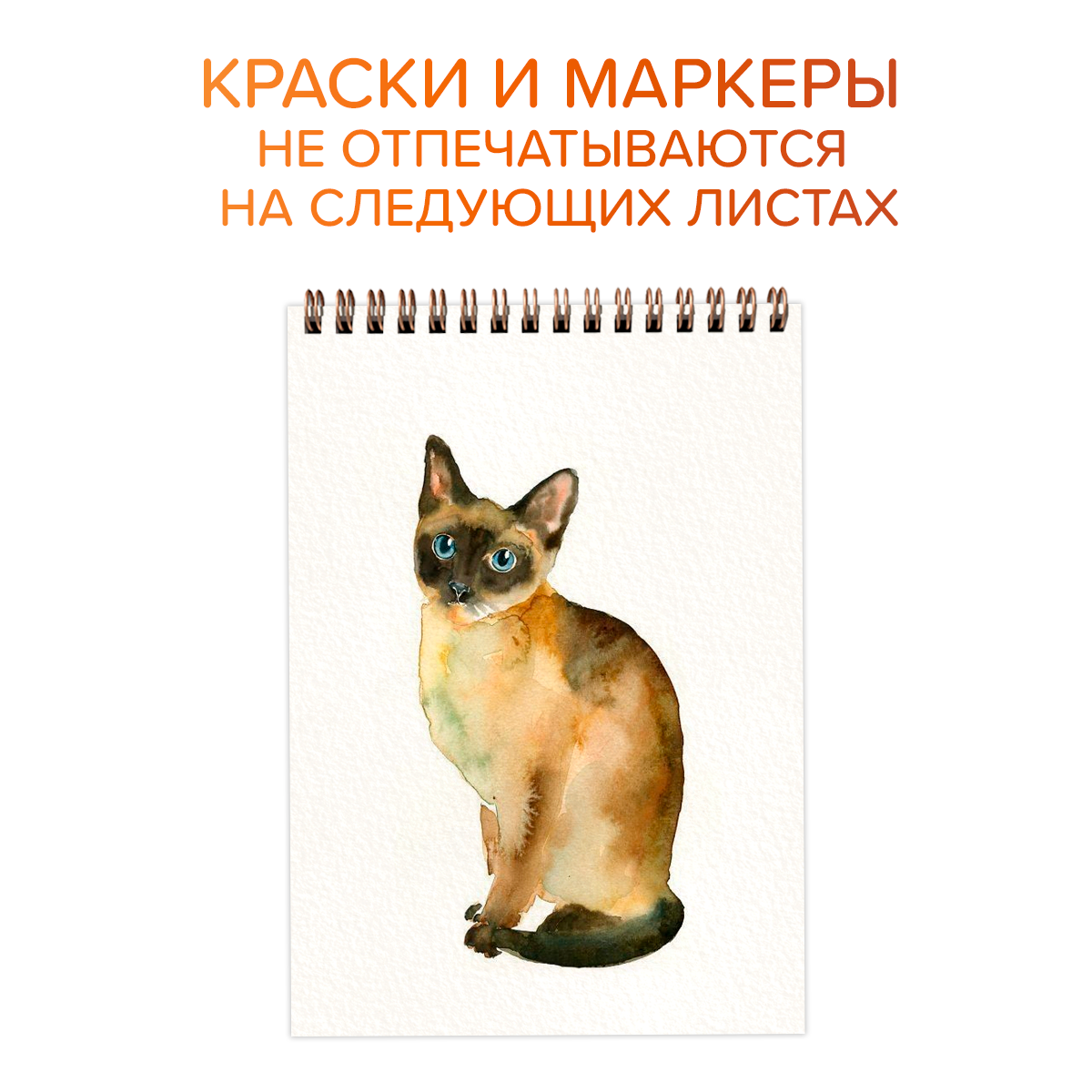 КРАСКИ И МАРКЕРЫ
НЕ ОТПЕЧАТЫВАЮТСЯ
НА СЛЕДУЮЩИХ ЛИСТАХ